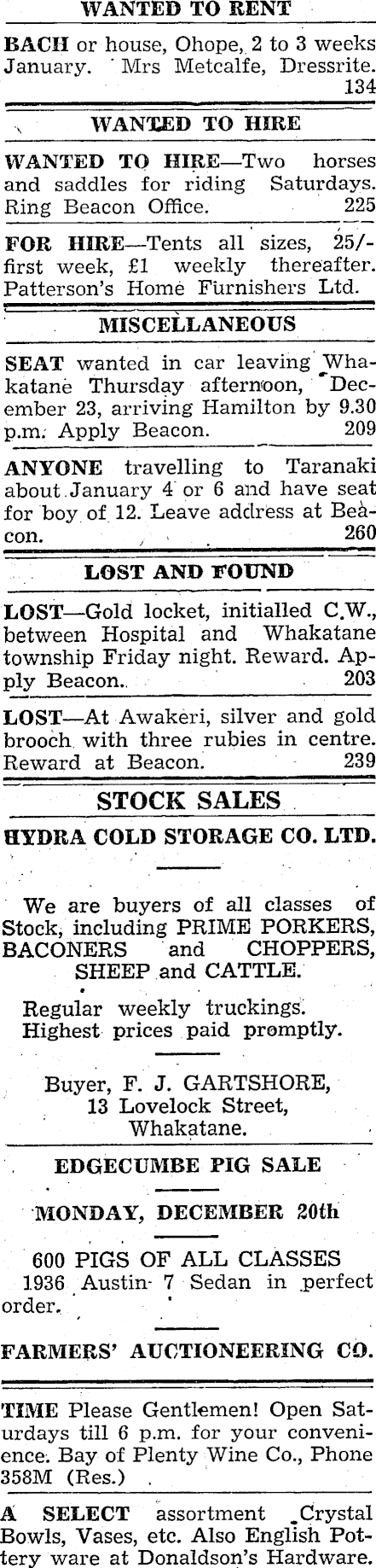 WANTED TO RENT

BACH or house, Ohope, 2 to 3 weeks January. Mrs Metcalfe, Dressrite. 134

WANTED TO HIRE

WANTED TO HIRE—Two horses and saddles for riding Saturdays. Ring Beacon Office. 225

FOR HIRE—Tents all sizes, 25/- first week, £1 weekly thereafter. Patterson's Home Furnishers Ltd.

MISCELLANEOUS

SEAT wanted in car leaving Whakatane Thursday afternoon, December 23, arriving Hamilton by 9.30 p.m. Apply Beacon. 209

ANYONE travelling to Taranaki about January 4 or 6 and have seat for boy of 12. Leave address at Beacon. 260

LOST AND FOUND

LOST—Gold locket, initialled C.W., between Hospital and Whakatane township Friday night. Reward. Apply Beacon. 203

LOST—At Awakeri, silver and gold brooch with three rubies in centre. Reward at Beacon. 239

STOCK SALES

HYDRA COLD STORAGE CO. LTD.

We are buyers of all classes of Stock, including PRIME PORKERS, BACONERS and CHOPPERS, SHEEP and CATTLE.

Regular weekly truckings.
Highest prices paid promptly.

Buyer, F. J. GARTSHORE,
13 Lovelock Street,
Whakatane.

EDGECUMBE PIG SALE

MONDAY, DECEMBER 20th

600 PIGS OF ALL CLASSES
1936 Austin 7 Sedan in perfect order.

FARMERS' AUCTIONEERING CO.

TIME Please Gentlemen! Open Saturdays till 6 p.m. for your convenience. Bay of Plenty Wine Co., Phone 358M (Res.)

A SELECT assortment Crystal Bowls, Vases, etc. Also English Pottery ware at Donaldson's Hardware.